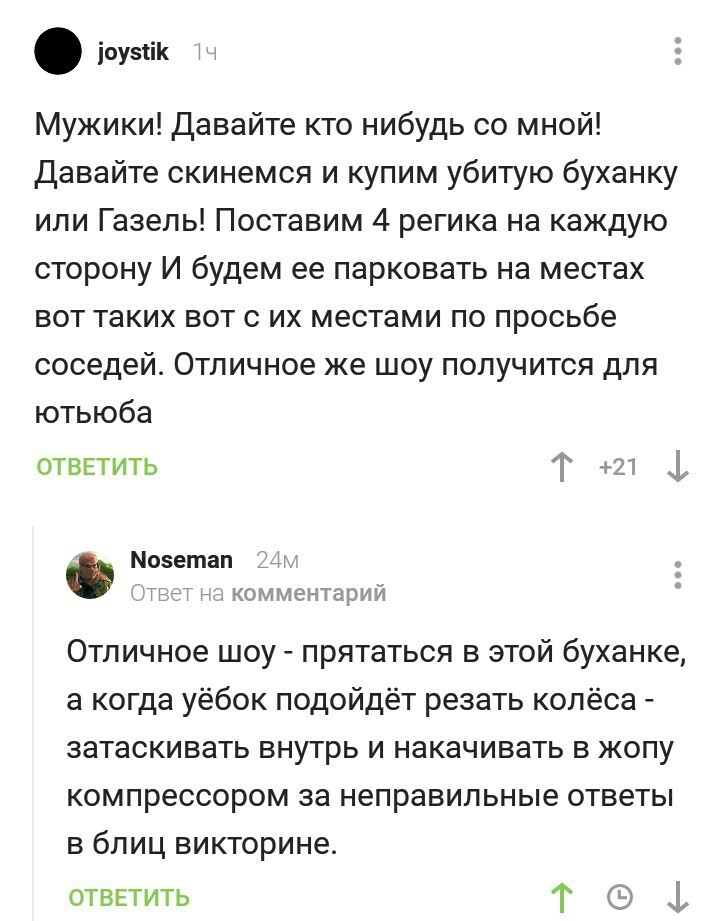 joystik 1ч

Мужики! Давайте кто нибудь со мной! Давайте скинемся и купим убитую буханку или Газель! Поставим 4 регика на каждую сторону И будем ее парковать на местах вот таких вот с их местами по просьбе соседей. Отличное же шоу получится для ютьюба

ОТВЕТИТЬ

+21

Noseman 24м
Ответ на комментарий

Отличное шоу - прятаться в этой буханке, а когда уёбок подойдёт резать колёса - затаскивать внутрь и накачивать в жопу компрессором за неправильные ответы в блиц викторине.

ОТВЕТИТЬ